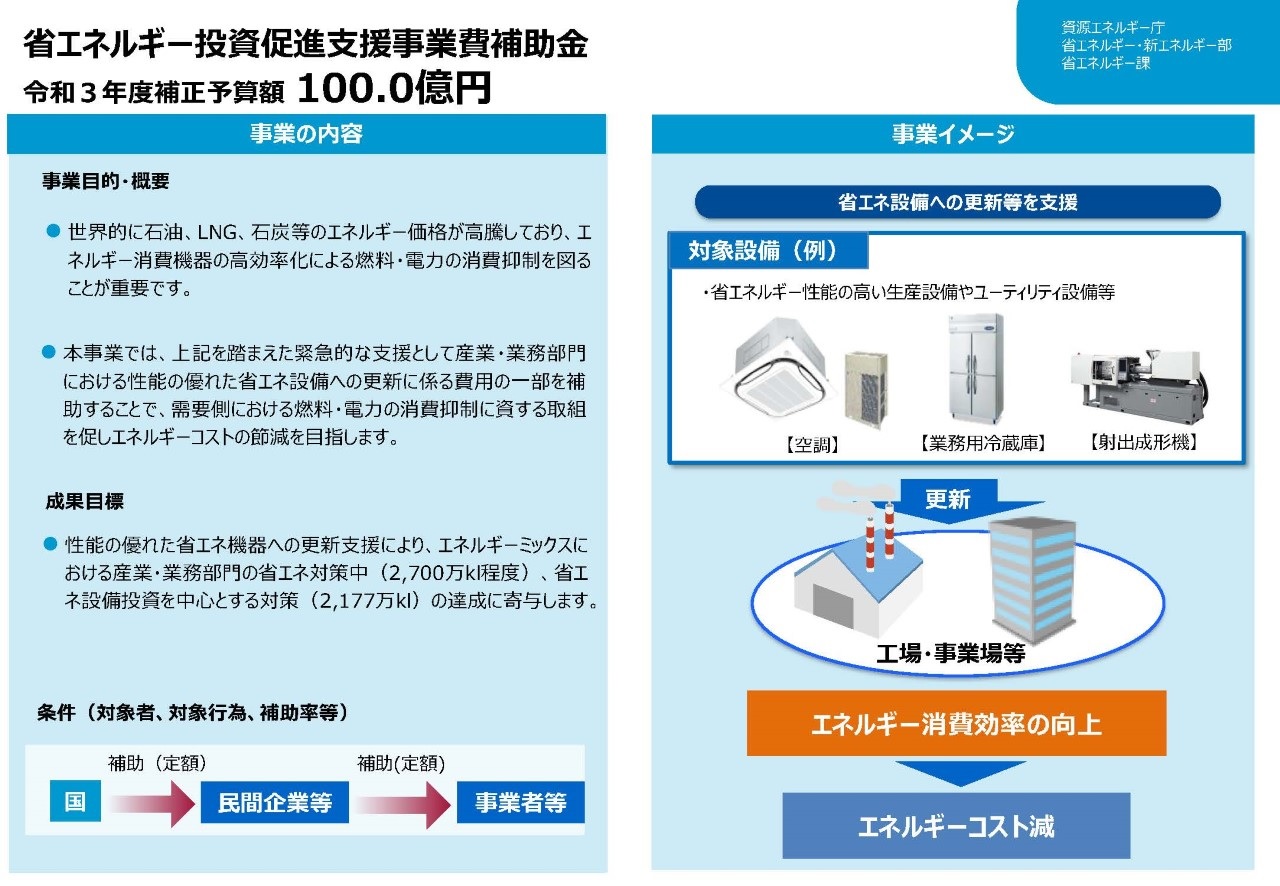 省エネルギー投資促進支援事業費補助金
令和３年度補正予算額 100.0億円

資源エネルギー庁
省エネルギー・新エネルギー部
省エネルギー課

事業の内容

事業目的・概要

● 世界的に石油、LNG、石炭等のエネルギー価格が高騰しており、エネルギー消費機器の高効率化による燃料・電力の消費抑制を図ることが重要です。

● 本事業では、上記を踏まえた緊急的な支援として産業・業務部門における性能の優れた省エネ設備への更新に係る費用の一部を補助することで、需要側における燃料・電力の消費抑制に資する取組を促しエネルギーコストの節減を目指します。

成果目標

● 性能の優れた省エネ機器への更新支援により、エネルギーミックスにおける産業・業務部門の省エネ対策中（2,700万kl程度）、省エネ設備投資を中心とする対策（2,177万kl）の達成に寄与します。

条件（対象者、対象行為、補助率等）

補助（定額）
補助(定額)
国
民間企業等
事業者等

事業イメージ

省エネ設備への更新等を支援

対象設備（例）
・省エネルギー性能の高い生産設備やユーティリティ設備等
【空調】
【業務用冷蔵庫】
【射出成形機】

更新

工場・事業場等

エネルギー消費効率の向上

エネルギーコスト減